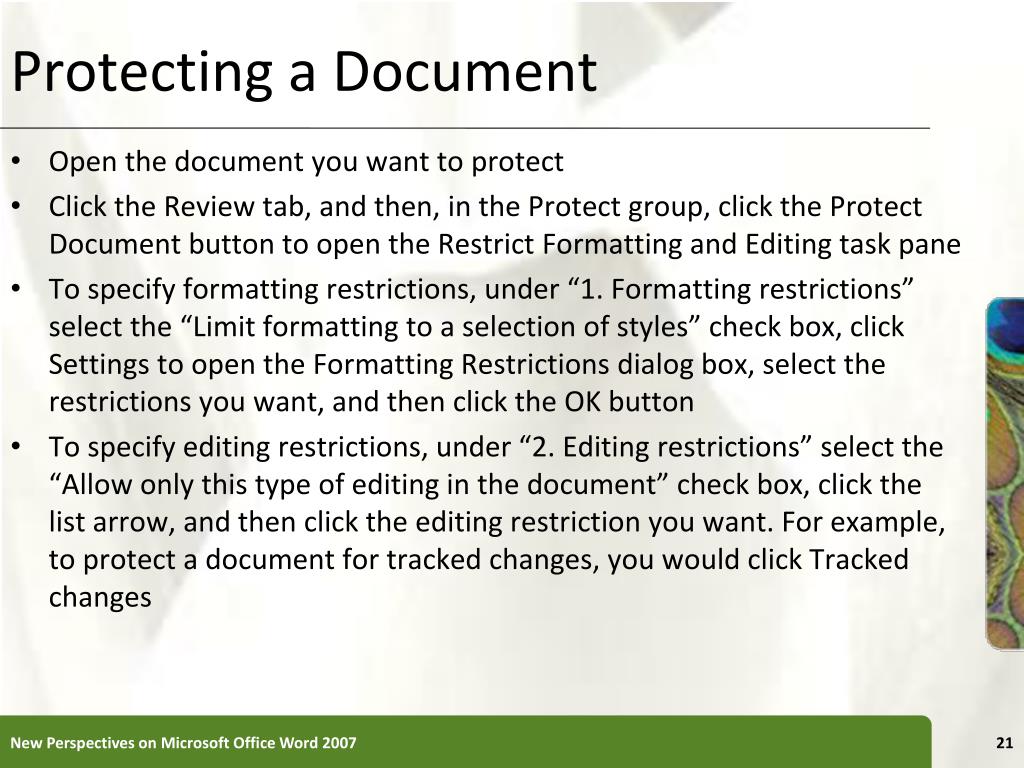 Protecting a Document

• Open the document you want to protect
• Click the Review tab, and then, in the Protect group, click the Protect Document button to open the Restrict Formatting and Editing task pane
• To specify formatting restrictions, under “1. Formatting restrictions” select the “Limit formatting to a selection of styles” check box, click Settings to open the Formatting Restrictions dialog box, select the restrictions you want, and then click the OK button
• To specify editing restrictions, under “2. Editing restrictions” select the “Allow only this type of editing in the document” check box, click the list arrow, and then click the editing restriction you want. For example, to protect a document for tracked changes, you would click Tracked changes

New Perspectives on Microsoft Office Word 2007

21